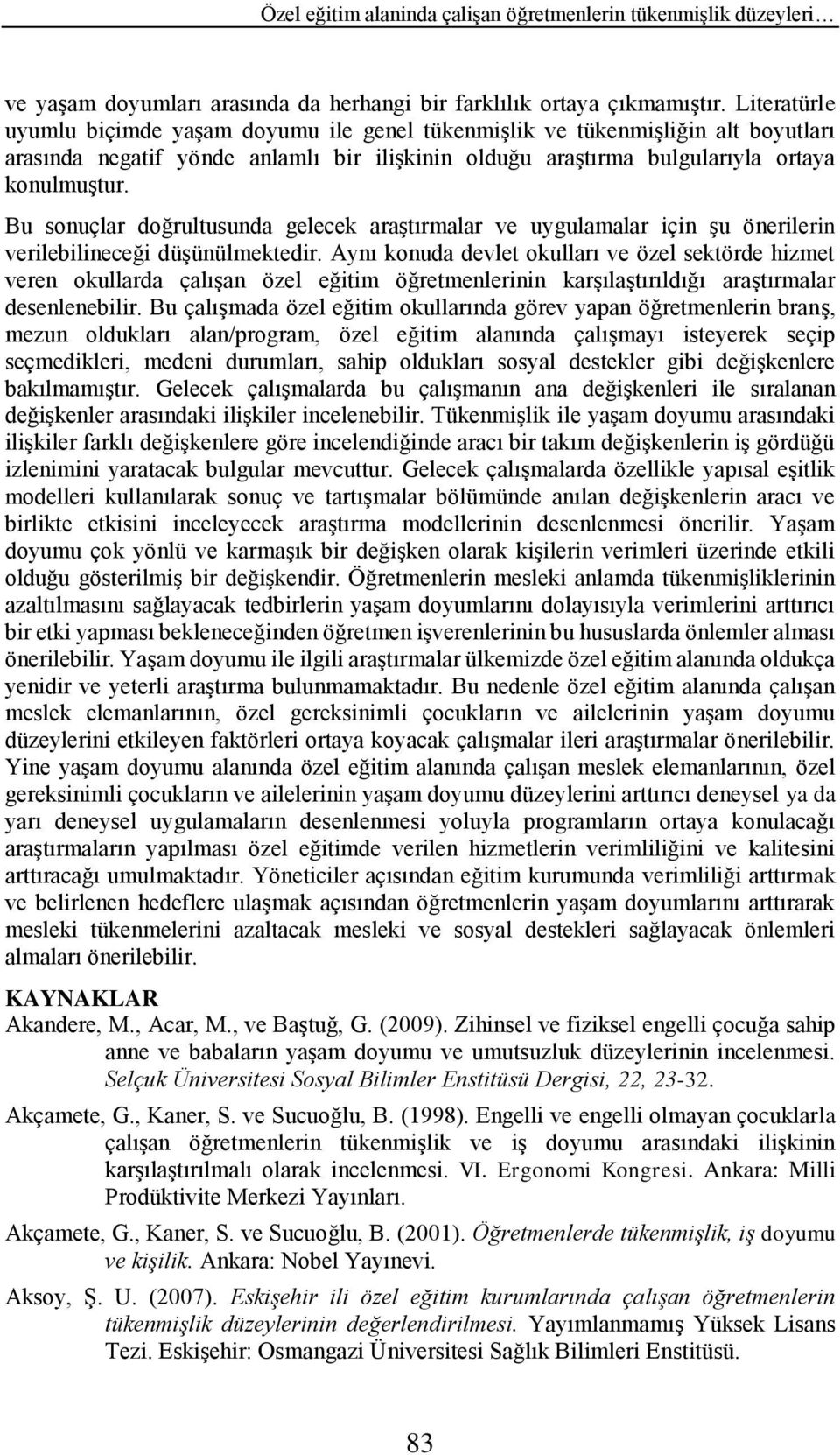 Özel eğitim alanında çalışan öğretmenlerin tükenmişlik düzeyleri…

ve yaşam doyumları arasında da herhangi bir farklılık ortaya çıkmamıştır. Literatürle uyumlu biçimde yaşam doyumu ile genel tükenmişlik ve tükenmişliğin alt boyutları arasında negatif yönde anlamlı bir ilişkinin olduğu araştırma bulgularıyla ortaya konulmuştur.

Bu sonuçlar doğrultusunda gelecek araştırmalar ve uygulamalar için şu önerilerin verilebilineceği düşünülmektedir. Aynı konuda devlet okulları ve özel sektörde hizmet veren okullarda çalışan özel eğitim öğretmenlerinin karşılaştırıldığı araştırmalar desenlenebilir. Bu çalışmada özel eğitim okullarında görev yapan öğretmenlerin branş, mezun oldukları alan/program, özel eğitim alanında çalışmayı isteyerek seçip seçmedikleri, medeni durumları, sahip oldukları sosyal destekler gibi değişkenlere bakılmamıştır. Gelecek çalışmalarda bu çalışmanın ana değişkenleri ile sıralanan değişkenler arasındaki ilişkiler incelenebilir. Tükenmişlik ile yaşam doyumu arasındaki ilişkiler farklı değişkenlere göre incelendiğinde aracı bir takım değişkenlerin iş gördüğü izlenimini yaratacak bulgular mevcuttur. Gelecek çalışmalarda özellikle yapısal eşitlik modelleri kullanılarak sonuç ve tartışmalar bölümünde anılan değişkenlerin aracı ve birlikte etkisini inceleyecek araştırma modellerinin desenlenmesi önerilir. Yaşam doyumu çok yönlü ve karmaşık bir değişken olarak kişilerin verimleri üzerinde etkili olduğu gösterilmiş bir değişkendir. Öğretmenlerin mesleki anlamda tükenmişliklerinin azaltılmasını sağlayacak tedbirlerin yaşam doyumlarını dolayısıyla verimlerini arttırıcı bir etki yapması bekleneceğinden öğretmen işverenlerinin bu hususlarda önlemler alması önerilebilir. Yaşam doyumu ile ilgili araştırmalar ülkemizde özel eğitim alanında oldukça yenidir ve yeterli araştırma bulunmamaktadır. Bu nedenle özel eğitim alanında çalışan meslek elemanlarının, özel gereksinimli çocukların ve ailelerinin yaşam doyumu düzeylerini etkileyen faktörleri ortaya koyacak çalışmalar ileri araştırmalar önerilebilir. Yine yaşam doyumu alanında özel eğitim alanında çalışan meslek elemanlarının, özel gereksinimli çocukların ve ailelerinin yaşam doyumu düzeylerini arttırıcı deneysel ya da yarı deneysel uygulamaların desenlenmesi yoluyla programların ortaya konulacağı araştırmaların yapılması özel eğitimde verilen hizmetlerin verimliliğini ve kalitesini arttıracağı umulmaktadır. Yöneticiler açısından eğitim kurumunda verimliliği arttırmak ve belirlenen hedeflere ulaşmak açısından öğretmenlerin yaşam doyumlarını arttırarak mesleki tükenmelerini azaltacak mesleki ve sosyal destekleri sağlayacak önlemleri almaları önerilebilir.

KAYNAKLAR

Akandere, M., Acar, M., ve Baştuğ, G. (2009). Zihinsel ve fiziksel engelli çocuğa sahip anne ve babaların yaşam doyumu ve umutsuzluk düzeylerinin incelenmesi. Selçuk Üniversitesi Sosyal Bilimler Enstitüsü Dergisi, 22, 23-32.

Akçamete, G., Kaner, S. ve Sucuoğlu, B. (1998). Engelli ve engelli olmayan çocuklarla çalışan öğretmenlerin tükenmişlik ve iş doyumu arasındaki ilişkinin karşılaştırılmalı olarak incelenmesi. VI. Ergonomi Kongresi. Ankara: Milli Prodüktivite Merkezi Yayınları.

Akçamete, G., Kaner, S. ve Sucuoğlu, B. (2001). Öğretmenlerde tükenmişlik, iş doyumu ve kişilik. Ankara: Nobel Yayınevi.

Aksoy, Ş. U. (2007). Eskişehir ili özel eğitim kurumlarında çalışan öğretmenlerin tükenmişlik düzeylerinin değerlendirilmesi. Yayımlanmamış Yüksek Lisans Tezi. Eskişehir: Osmangazi Üniversitesi Sağlık Bilimleri Enstitüsü.

83